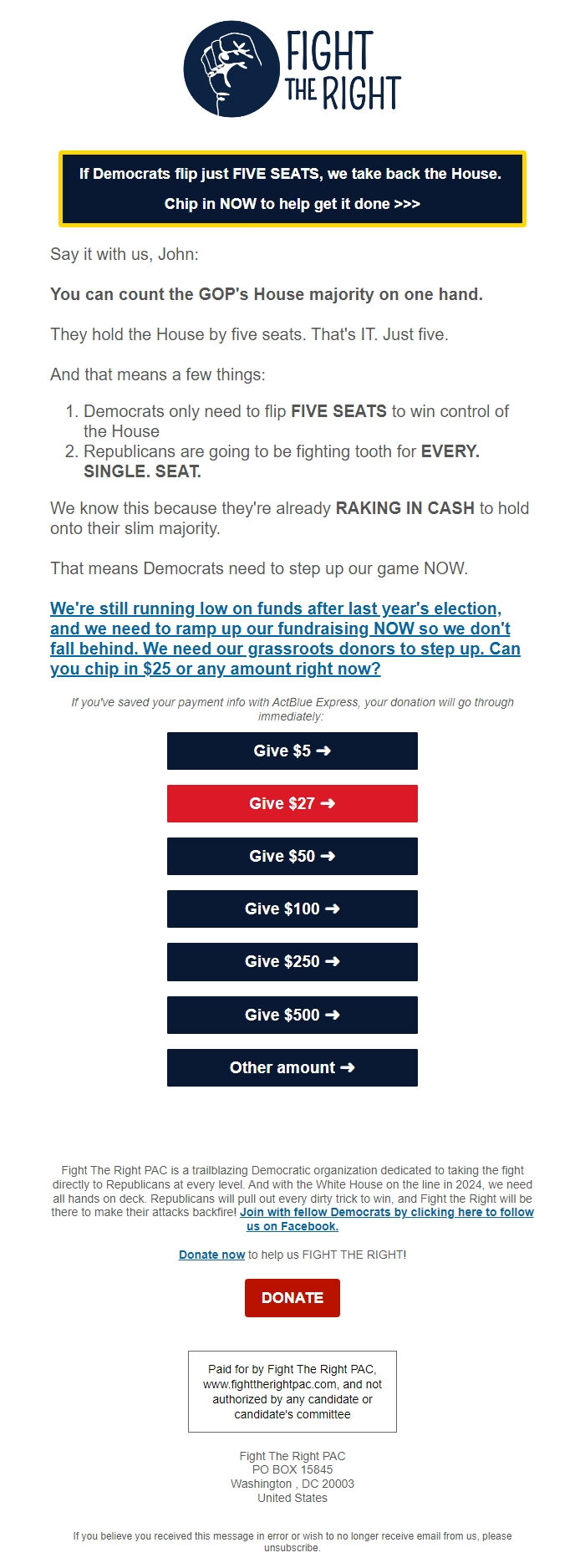 FIGHT THE RIGHT

If Democrats flip just FIVE SEATS, we take back the House.

Chip in NOW to help get it done >>>

Say it with us, John:

You can count the GOP's House majority on one hand.

They hold the House by five seats. That's IT. Just five.

And that means a few things:

1. Democrats only need to flip FIVE SEATS to win control of the House
2. Republicans are going to be fighting tooth for EVERY. SINGLE. SEAT.

We know this because they're already RAKING IN CASH to hold onto their slim majority.

That means Democrats need to step up our game NOW.

We're still running low on funds after last year's election, and we need to ramp up our fundraising NOW so we don't fall behind. We need our grassroots donors to step up. Can you chip in $25 or any amount right now?

If you've saved your payment info with ActBlue Express, your donation will go through immediately:

Give $5 ➜

Give $27 ➜

Give $50 ➜

Give $100 ➜

Give $250 ➜

Give $500 ➜

Other amount ➜

Fight The Right PAC is a trailblazing Democratic organization dedicated to taking the fight directly to Republicans at every level. And with the White House on the line in 2024, we need all hands on deck. Republicans will pull out every dirty trick to win, and Fight the Right will be there to make their attacks backfire! Join with fellow Democrats by clicking here to follow us on Facebook.

Donate now to help us FIGHT THE RIGHT!

DONATE

Paid for by Fight The Right PAC, www.fighttherightpac.com, and not authorized by any candidate or candidate's committee

Fight The Right PAC
PO BOX 15845
Washington , DC 20003
United States

If you believe you received this message in error or wish to no longer receive email from us, please unsubscribe.